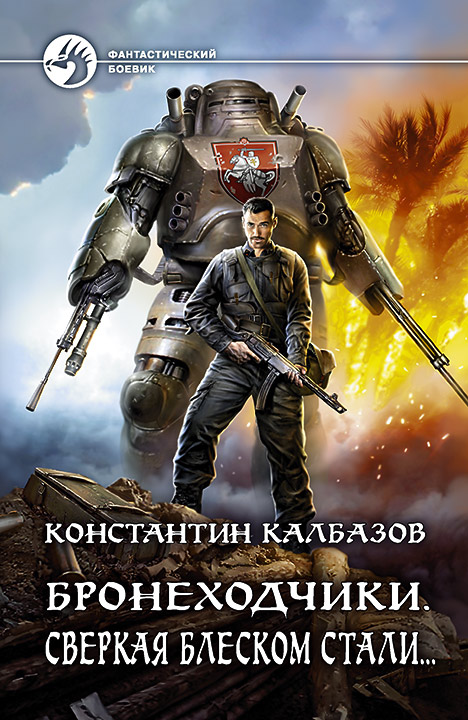 ФАНТАСТИЧЕСКИЙ БОЕВИК

КОНСТАНТИН КАЛБАЗОВ

БРОНЕХОДЧИКИ.
СВЕРКАЯ БЛЕСКОМ СТАЛИ...